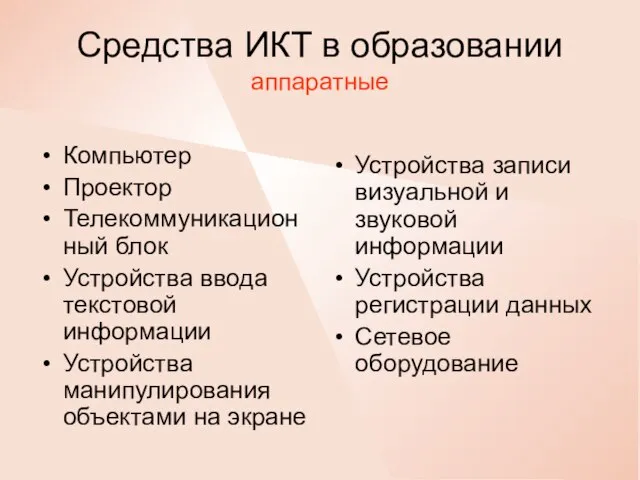 Средства ИКТ в образовании
аппаратные

• Компьютер
• Проектор
• Телекоммуникационный блок
• Устройства ввода текстовой информации
• Устройства манипулирования объектами на экране

• Устройства записи визуальной и звуковой информации
• Устройства регистрации данных
• Сетевое оборудование